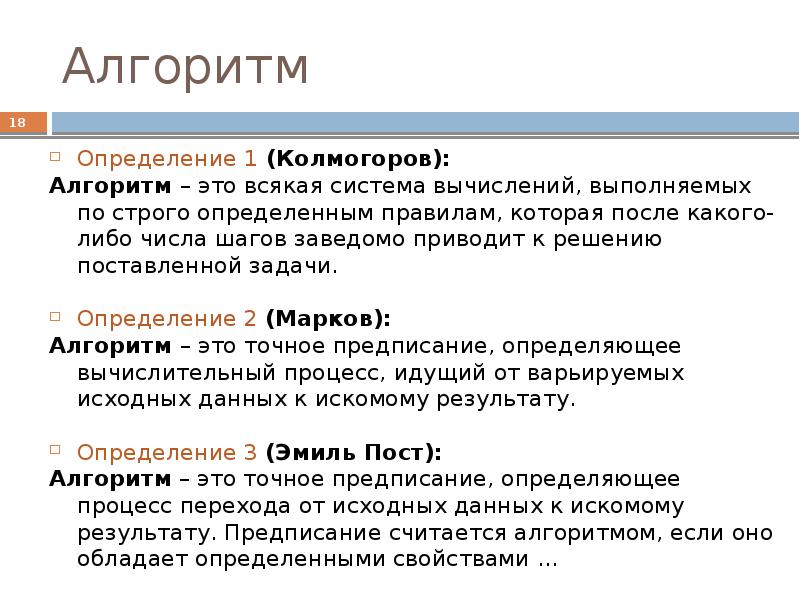 Алгоритм

18

Определение 1 (Колмогоров):
Алгоритм – это всякая система вычислений, выполняемых по строго определенным правилам, которая после какого-либо числа шагов заведомо приводит к решению поставленной задачи.

Определение 2 (Марков):
Алгоритм – это точное предписание, определяющее вычислительный процесс, идущий от варьируемых исходных данных к искомому результату.

Определение 3 (Эмиль Пост):
Алгоритм – это точное предписание, определяющее процесс перехода от исходных данных к искомому результату. Предписание считается алгоритмом, если оно обладает определенными свойствами …